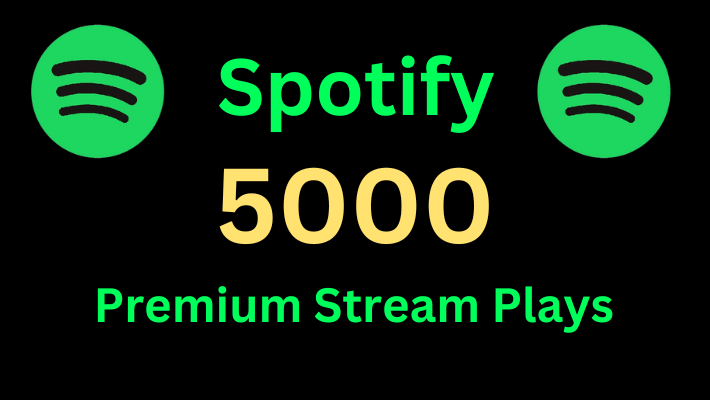 Spotify

5000

Premium Stream Plays